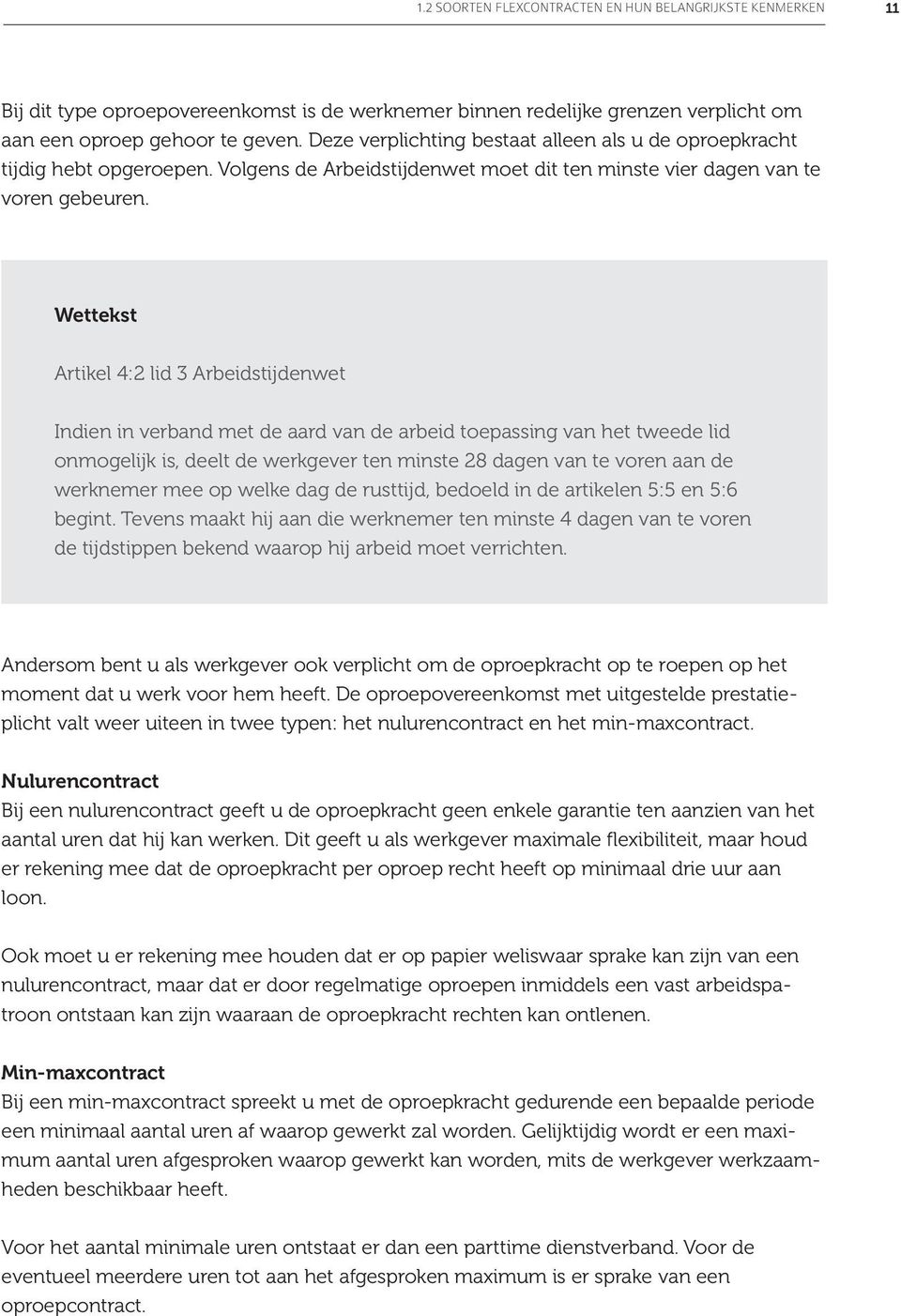 1.2 SOORTEN FLEXCONTRACTEN EN HUN BELANGRIJKSTE KENMERKEN 11

Bij dit type oproepovereenkomst is de werknemer binnen redelijke grenzen verplicht om aan een oproep gehoor te geven. Deze verplichting bestaat alleen als u de oproepkracht tijdig hebt opgeroepen. Volgens de Arbeidstijdenwet moet dit ten minste vier dagen van te voren gebeuren.

Wettekst

Artikel 4:2 lid 3 Arbeidstijdenwet

Indien in verband met de aard van de arbeid toepassing van het tweede lid onmogelijk is, deelt de werkgever ten minste 28 dagen van te voren aan de werknemer mee op welke dag de rusttijd, bedoeld in de artikelen 5:5 en 5:6 begint. Tevens maakt hij aan die werknemer ten minste 4 dagen van te voren de tijdstippen bekend waarop hij arbeid moet verrichten.

Andersom bent u als werkgever ook verplicht om de oproepkracht op te roepen op het moment dat u werk voor hem heeft. De oproepovereenkomst met uitgestelde prestatieplicht valt weer uiteen in twee typen: het nulurencontract en het min-maxcontract.

Nulurencontract
Bij een nulurencontract geeft u de oproepkracht geen enkele garantie ten aanzien van het aantal uren dat hij kan werken. Dit geeft u als werkgever maximale flexibiliteit, maar houd er rekening mee dat de oproepkracht per oproep recht heeft op minimaal drie uur aan loon.

Ook moet u er rekening mee houden dat er op papier weliswaar sprake kan zijn van een nulurencontract, maar dat er door regelmatige oproepen inmiddels een vast arbeidspatroon ontstaan kan zijn waaraan de oproepkracht rechten kan ontlenen.

Min-maxcontract
Bij een min-maxcontract spreekt u met de oproepkracht gedurende een bepaalde periode een minimaal aantal uren af waarop gewerkt zal worden. Gelijktijdig wordt er een maximum aantal uren afgesproken waarop gewerkt kan worden, mits de werkgever werkzaamheden beschikbaar heeft.

Voor het aantal minimale uren ontstaat er dan een parttime dienstverband. Voor de eventueel meerdere uren tot aan het afgesproken maximum is er sprake van een oproepcontract.